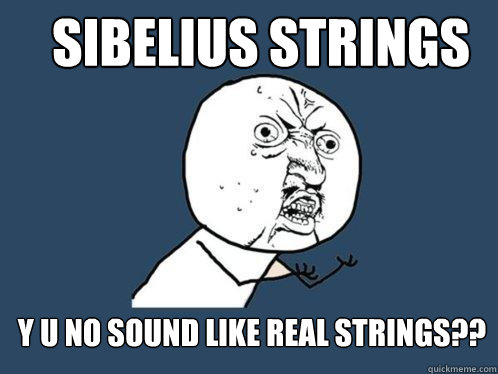 SIBELIUS STRINGS

Y U NO SOUND LIKE REAL STRINGS??

quickmeme.com